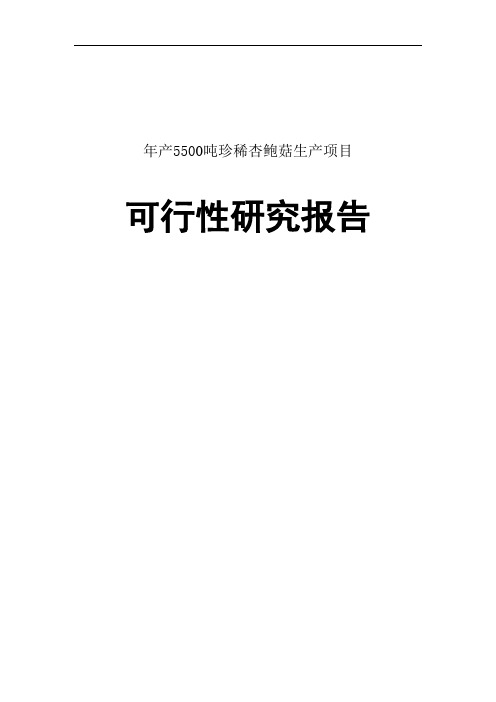 年产5500吨珍稀杏鲍菇生产项目

可行性研究报告